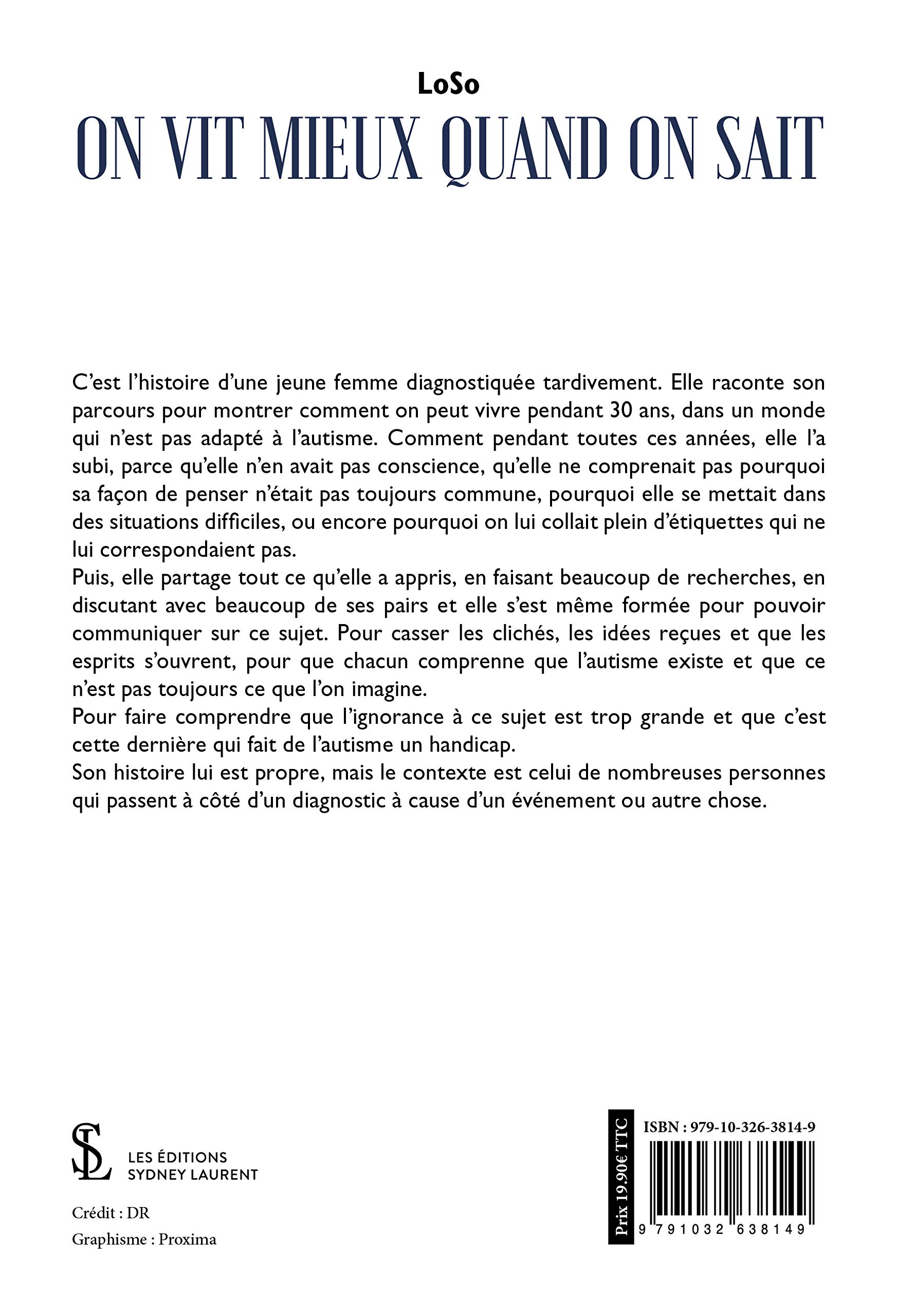 LoSo

ON VIT MIEUX QUAND ON SAIT

C'est l'histoire d'une jeune femme diagnostiquée tardivement. Elle raconte son parcours pour montrer comment on peut vivre pendant 30 ans, dans un monde qui n'est pas adapté à l'autisme. Comment pendant toutes ces années, elle l'a subi, parce qu'elle n'en avait pas conscience, qu'elle ne comprenait pas pourquoi sa façon de penser n'était pas toujours commune, pourquoi elle se mettait dans des situations difficiles, ou encore pourquoi on lui collait plein d'étiquettes qui ne lui correspondaient pas.
Puis, elle partage tout ce qu'elle a appris, en faisant beaucoup de recherches, en discutant avec beaucoup de ses pairs et elle s'est même formée pour pouvoir communiquer sur ce sujet. Pour casser les clichés, les idées reçues et que les esprits s'ouvrent, pour que chacun comprenne que l'autisme existe et que ce n'est pas toujours ce que l'on imagine.
Pour faire comprendre que l'ignorance à ce sujet est trop grande et que c'est cette dernière qui fait de l'autisme un handicap.
Son histoire lui est propre, mais le contexte est celui de nombreuses personnes qui passent à côté d'un diagnostic à cause d'un événement ou autre chose.

SL
LES ÉDITIONS
SYDNEY LAURENT

Crédit : DR
Graphisme : Proxima

Prix 19.90€ TTC

ISBN : 979-10-326-3814-9
9 791032 638149